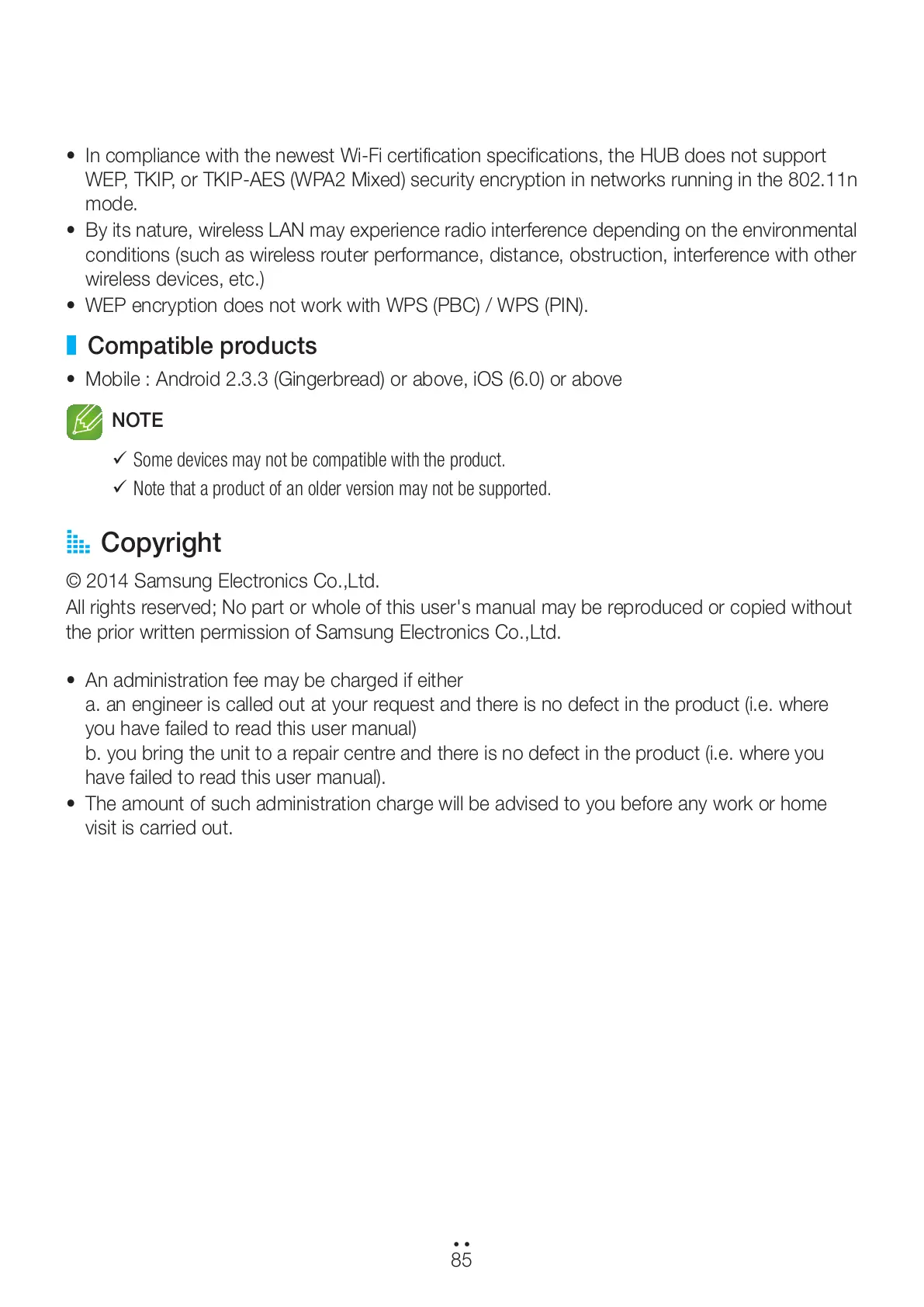 • In compliance with the newest Wi-Fi certification specifications, the HUB does not support WEP, TKIP, or TKIP-AES (WPA2 Mixed) security encryption in networks running in the 802.11n mode.
• By its nature, wireless LAN may experience radio interference depending on the environmental conditions (such as wireless router performance, distance, obstruction, interference with other wireless devices, etc.)
• WEP encryption does not work with WPS (PBC) / WPS (PIN).

Compatible products

• Mobile : Android 2.3.3 (Gingerbread) or above, iOS (6.0) or above

NOTE

✓ Some devices may not be compatible with the product.
✓ Note that a product of an older version may not be supported.

Copyright

© 2014 Samsung Electronics Co.,Ltd.
All rights reserved; No part or whole of this user's manual may be reproduced or copied without the prior written permission of Samsung Electronics Co.,Ltd.

• An administration fee may be charged if either
a. an engineer is called out at your request and there is no defect in the product (i.e. where you have failed to read this user manual)
b. you bring the unit to a repair centre and there is no defect in the product (i.e. where you have failed to read this user manual).
• The amount of such administration charge will be advised to you before any work or home visit is carried out.

85